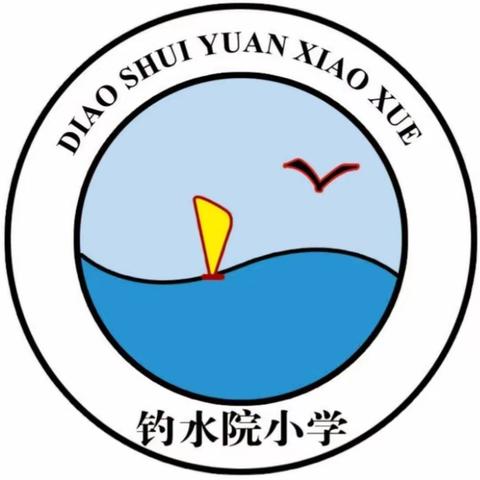 DIAO SHUI YUAN XIAO XUE

钓水院小学